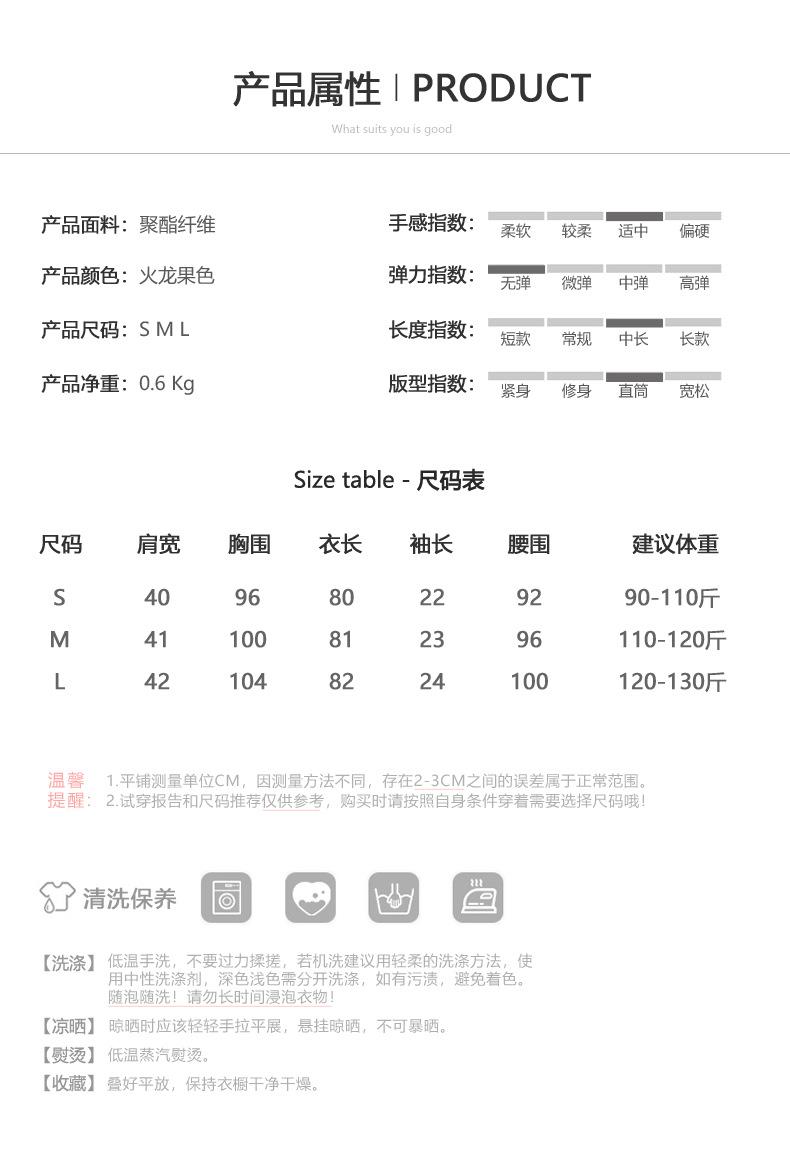 产品属性 | PRODUCT

What suits you is good

产品面料：聚酯纤维

产品颜色：火龙果色

产品尺码：S M L

产品净重：0.6 Kg

手感指数：柔软 较柔 适中 偏硬

弹力指数：无弹 微弹 中弹 高弹

长度指数：短款 常规 中长 长款

版型指数：紧身 修身 直筒 宽松

Size table - 尺码表

| 尺码 | 肩宽 | 胸围 | 衣长 | 袖长 | 腰围 | 建议体重 |
|---|---|---|---|---|---|---|
| S | 40 | 96 | 80 | 22 | 92 | 90-110斤 |
| M | 41 | 100 | 81 | 23 | 96 | 110-120斤 |
| L | 42 | 104 | 82 | 24 | 100 | 120-130斤 |

温馨提醒：1.平铺测量单位CM，因测量方法不同，存在2-3CM之间的误差属于正常范围。
2.试穿报告和尺码推荐仅供参考，购买时请按照自身条件穿着需要选择尺码哦！

清洗保养

【洗涤】低温手洗，不要过力揉搓，若机洗建议用轻柔的洗涤方法，使用中性洗涤剂，深色浅色需分开洗涤，如有污渍，避免着色。随泡随洗！请勿长时间浸泡衣物！

【凉晒】晾晒时应该轻轻手拉平展，悬挂晾晒，不可暴晒。

【熨烫】低温蒸汽熨烫。

【收藏】叠好平放，保持衣橱干净干燥。